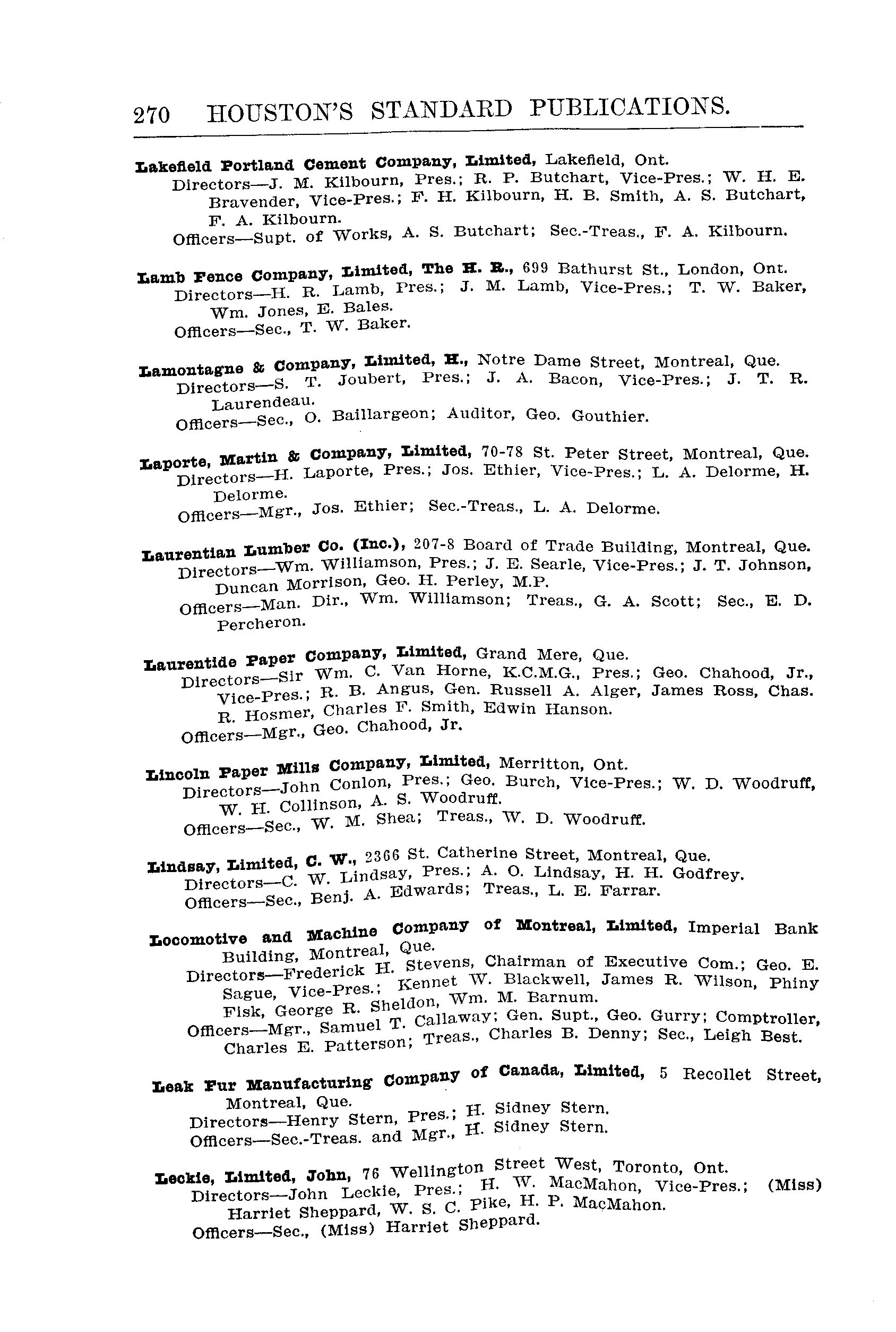 270 HOUSTON'S STANDARD PUBLICATIONS.

Lakefield Portland Cement Company, Limited, Lakefield, Ont.
Directors—J. M. Kilbourn, Pres.; R. P. Butchart, Vice-Pres.; W. H. E. Bravender, Vice-Pres.; F. H. Kilbourn, H. B. Smith, A. S. Butchart, F. A. Kilbourn.
Officers—Supt. of Works, A. S. Butchart; Sec.-Treas., F. A. Kilbourn.

Lamb Fence Company, Limited, The H. R., 699 Bathurst St., London, Ont.
Directors—H. R. Lamb, Pres.; J. M. Lamb, Vice-Pres.; T. W. Baker, Wm. Jones, E. Bales.
Officers—Sec., T. W. Baker.

Lamontagne & Company, Limited, H., Notre Dame Street, Montreal, Que.
Directors—S. T. Joubert, Pres.; J. A. Bacon, Vice-Pres.; J. T. R. Laurendeau.
Officers—Sec., O. Baillargeon; Auditor, Geo. Gouthier.

Laporte, Martin & Company, Limited, 70-78 St. Peter Street, Montreal, Que.
Directors—H. Laporte, Pres.; Jos. Ethier, Vice-Pres.; L. A. Delorme, H. Delorme.
Officers—Mgr., Jos. Ethier; Sec.-Treas., L. A. Delorme.

Laurentian Lumber Co. (Inc.), 207-8 Board of Trade Building, Montreal, Que.
Directors—Wm. Williamson, Pres.; J. E. Searle, Vice-Pres.; J. T. Johnson, Duncan Morrison, Geo. H. Perley, M.P.
Officers—Man. Dir., Wm. Williamson; Treas., G. A. Scott; Sec., E. D. Percheron.

Laurentide Paper Company, Limited, Grand Mere, Que.
Directors—Sir Wm. C. Van Horne, K.C.M.G., Pres.; Geo. Chahood, Jr., Vice-Pres.; R. B. Angus, Gen. Russell A. Alger, James Ross, Chas. R. Hosmer, Charles F. Smith, Edwin Hanson.
Officers—Mgr., Geo. Chahood, Jr.

Lincoln Paper Mills Company, Limited, Merritton, Ont.
Directors—John Conlon, Pres.; Geo. Burch, Vice-Pres.; W. D. Woodruff, W. H. Collinson, A. S. Woodruff.
Officers—Sec., W. M. Shea; Treas., W. D. Woodruff.

Lindsay, Limited, C. W., 2366 St. Catherine Street, Montreal, Que.
Directors—C. W. Lindsay, Pres.; A. O. Lindsay, H. H. Godfrey.
Officers—Sec., Benj. A. Edwards; Treas., L. E. Farrar.

Locomotive and Machine Company of Montreal, Limited, Imperial Bank Building, Montreal, Que.
Directors—Frederick H. Stevens, Chairman of Executive Com.; Geo. E. Sague, Vice-Pres.; Kennet W. Blackwell, James R. Wilson, Phiny Fisk, George R. Sheldon, Wm. M. Barnum.
Officers—Mgr., Samuel T. Callaway; Gen. Supt., Geo. Gurry; Comptroller, Charles E. Patterson; Treas., Charles B. Denny; Sec., Leigh Best.

Leak Fur Manufacturing Company of Canada, Limited, 5 Recollet Street, Montreal, Que.
Directors—Henry Stern, Pres.; H. Sidney Stern.
Officers—Sec.-Treas. and Mgr., H. Sidney Stern.

Leckie, Limited, John, 76 Wellington Street West, Toronto, Ont.
Directors—John Leckie, Pres.; H. W. MacMahon, Vice-Pres.; (Miss) Harriet Sheppard, W. S. C. Pike, H. P. MacMahon.
Officers—Sec., (Miss) Harriet Sheppard.